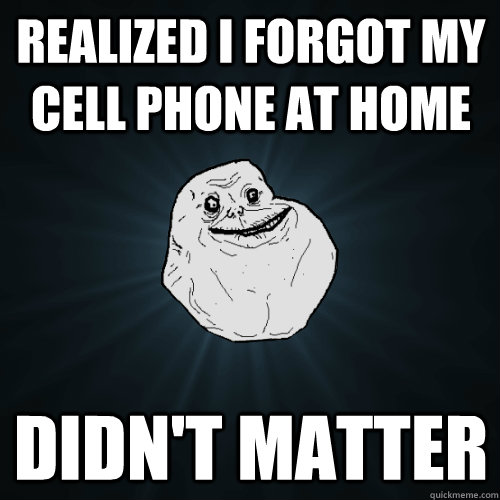 REALIZED I FORGOT MY CELL PHONE AT HOME

DIDN'T MATTER

quickmeme.com